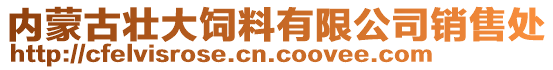 内蒙古壮大饲料有限公司销售处
http://cfelvisrose.cn.coovee.com